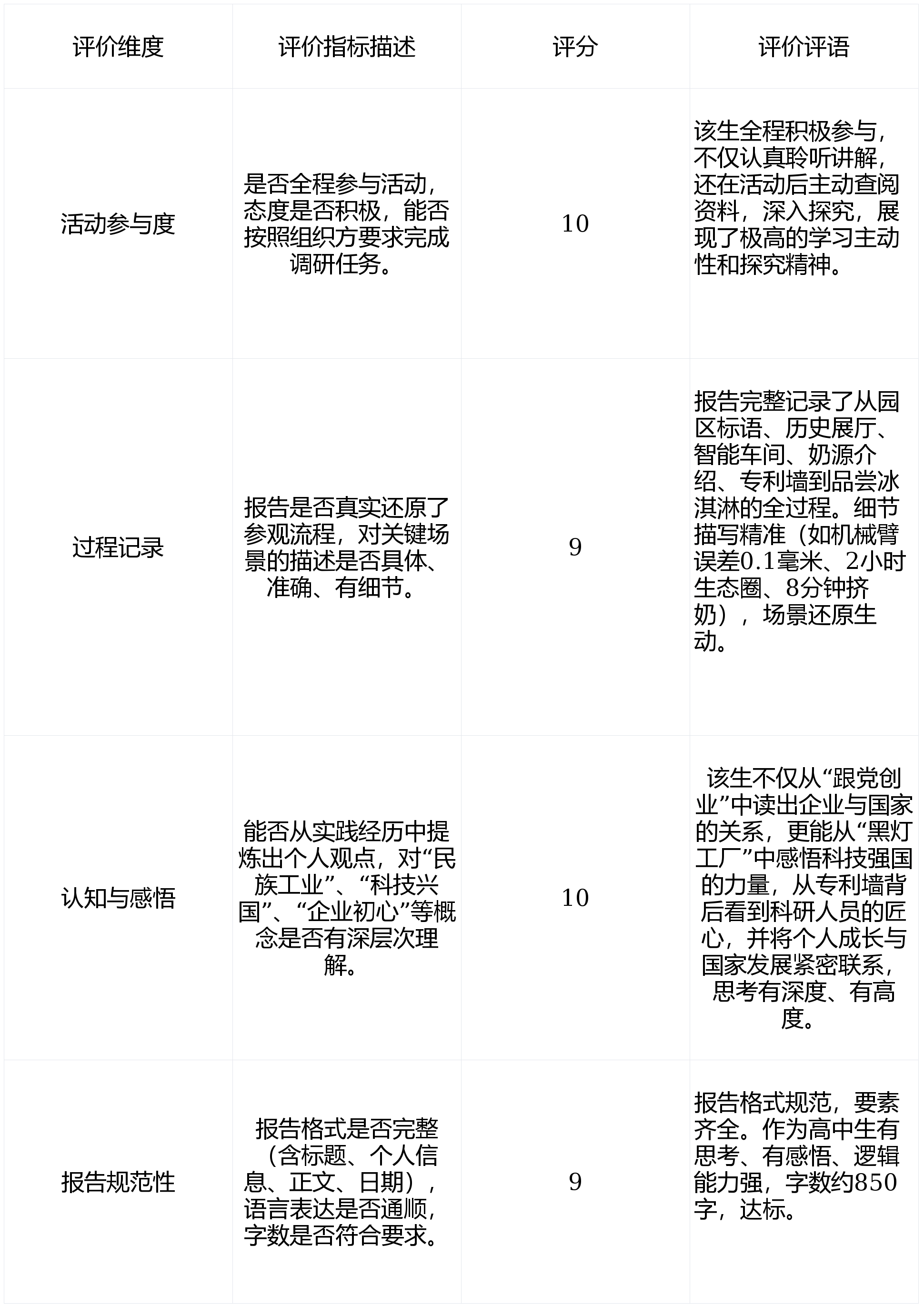 | 评价维度 | 评价指标描述 | 评分 | 评价评语 |
|---|---|---|---|
| 活动参与度 | 是否全程参与活动，态度是否积极，能否按照组织方要求完成调研任务。 | 10 | 该生全程积极参与，不仅认真聆听讲解，还在活动后主动查阅资料，深入探究，展现了极高的学习主动性和探究精神。 |
| 过程记录 | 报告是否真实还原了参观流程，对关键场景的描述是否具体、准确、有细节。 | 9 | 报告完整记录了从园区标语、历史展厅、智能车间、奶源介绍、专利墙到品尝冰淇淋的全过程。细节描写精准（如机械臂误差0.1毫米、2小时生态圈、8分钟挤奶），场景还原生动。 |
| 认知与感悟 | 能否从实践经历中提炼出个人观点，对“民族工业”、“科技兴国”、“企业初心”等概念是否有深层次理解。 | 10 | 该生不仅从“跟党创业”中读出企业与国家的关系，更能从“黑灯工厂”中感悟科技强国的力量，从专利墙背后看到科研人员的匠心，并将个人成长与国家发展紧密联系，思考有深度、有高度。 |
| 报告规范性 | 报告格式是否完整（含标题、个人信息、正文、日期），语言表达是否通顺，字数是否符合要求。 | 9 | 报告格式规范，要素齐全。作为高中生有思考、有感悟、逻辑能力强，字数约850字，达标。 |